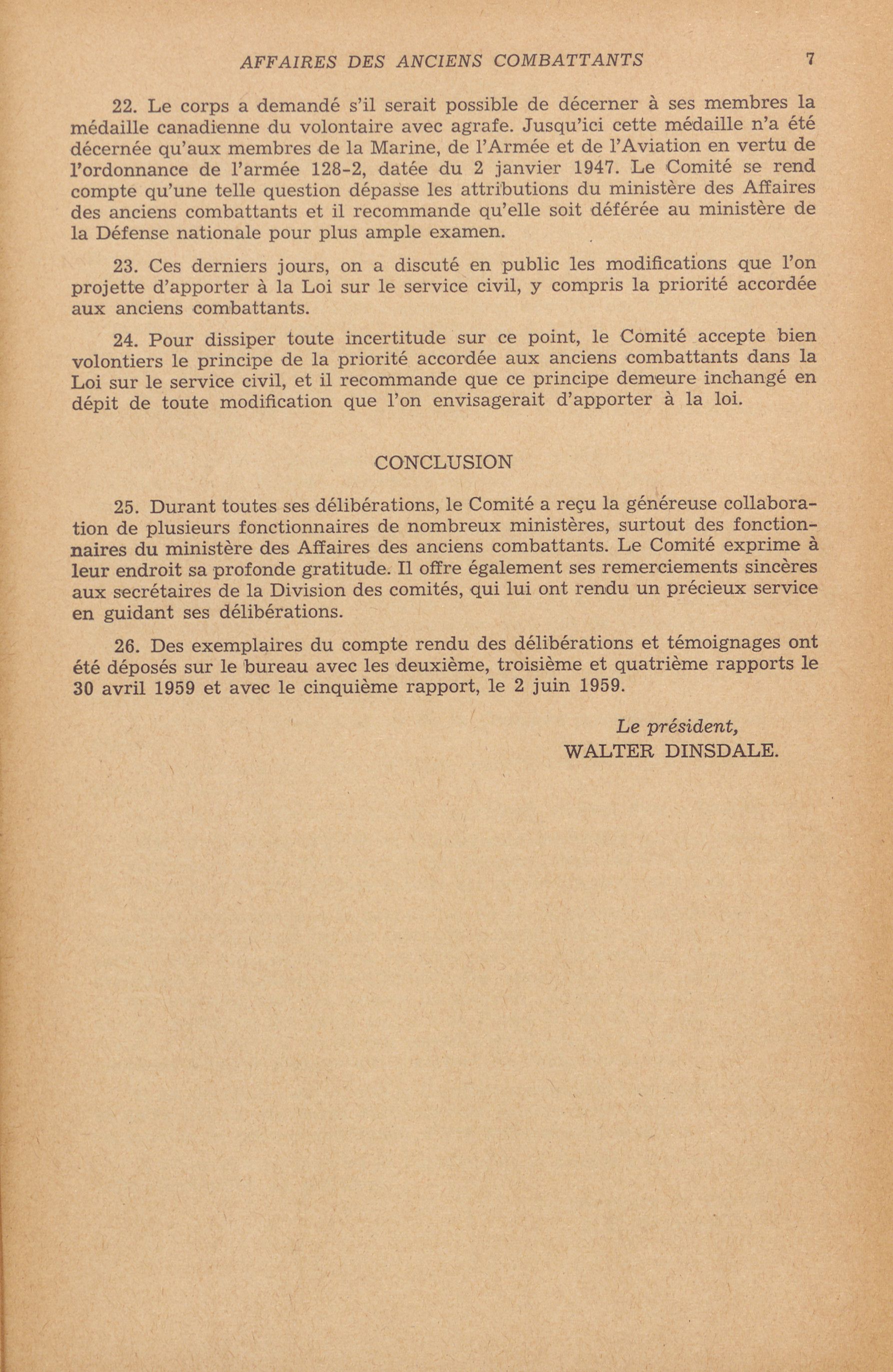 AFFAIRES DES ANCIENS COMBATTANTS 7

22. Le corps a demandé s'il serait possible de décerner à ses membres la médaille canadienne du volontaire avec agrafe. Jusqu'ici cette médaille n'a été décernée qu'aux membres de la Marine, de l'Armée et de l'Aviation en vertu de l'ordonnance de l'armée 128-2, datée du 2 janvier 1947. Le Comité se rend compte qu'une telle question dépasse les attributions du ministère des Affaires des anciens combattants et il recommande qu'elle soit déférée au ministère de la Défense nationale pour plus ample examen.

23. Ces derniers jours, on a discuté en public les modifications que l'on projette d'apporter à la Loi sur le service civil, y compris la priorité accordée aux anciens combattants.

24. Pour dissiper toute incertitude sur ce point, le Comité accepte bien volontiers le principe de la priorité accordée aux anciens combattants dans la Loi sur le service civil, et il recommande que ce principe demeure inchangé en dépit de toute modification que l'on envisagerait d'apporter à la loi.

CONCLUSION

25. Durant toutes ses délibérations, le Comité a reçu la généreuse collaboration de plusieurs fonctionnaires de nombreux ministères, surtout des fonctionnaires du ministère des Affaires des anciens combattants. Le Comité exprime à leur endroit sa profonde gratitude. Il offre également ses remerciements sincères aux secrétaires de la Division des comités, qui lui ont rendu un précieux service en guidant ses délibérations.

26. Des exemplaires du compte rendu des délibérations et témoignages ont été déposés sur le bureau avec les deuxième, troisième et quatrième rapports le 30 avril 1959 et avec le cinquième rapport, le 2 juin 1959.

Le président,
WALTER DINSDALE.